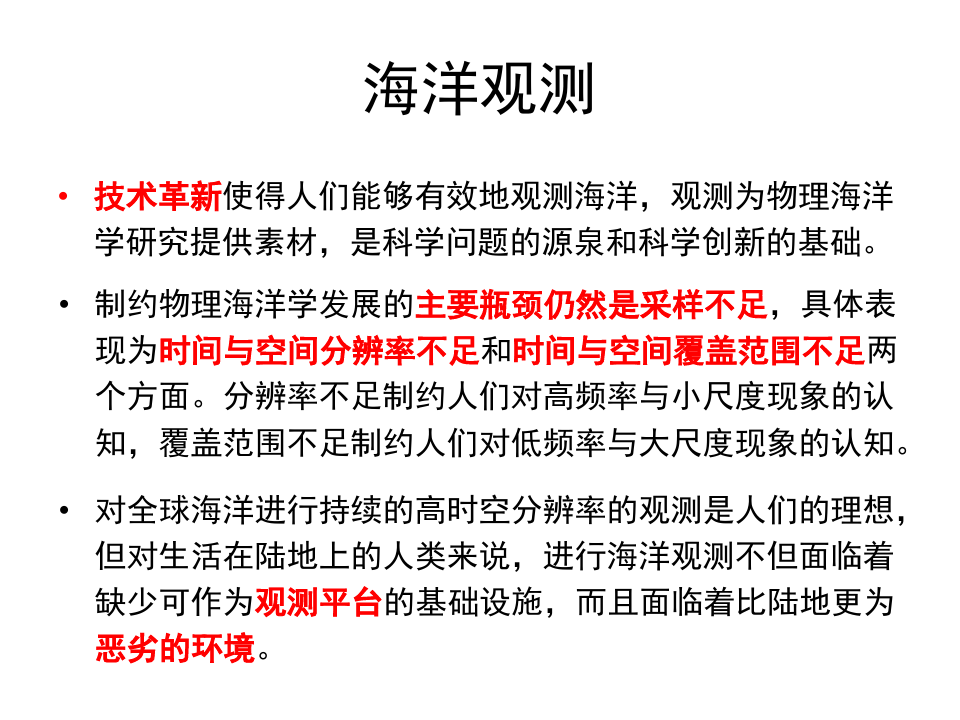 海洋观测

• 技术革新使得人们能够有效地观测海洋，观测为物理海洋学研究提供素材，是科学问题的源泉和科学创新的基础。

• 制约物理海洋学发展的主要瓶颈仍然是采样不足，具体表现为时间与空间分辨率不足和时间与空间覆盖范围不足两个方面。分辨率不足制约人们对高频率与小尺度现象的认知，覆盖范围不足制约人们对低频率与大尺度现象的认知。

• 对全球海洋进行持续的高时空分辨率的观测是人们的理想，但对生活在陆地上的人类来说，进行海洋观测不但面临着缺少可作为观测平台的基础设施，而且面临着比陆地更为恶劣的环境。